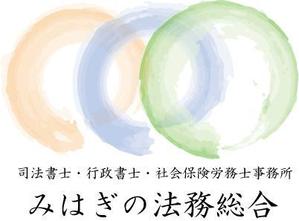 司法書士・行政書士・社会保険労務士事務所
みはぎの法務総合